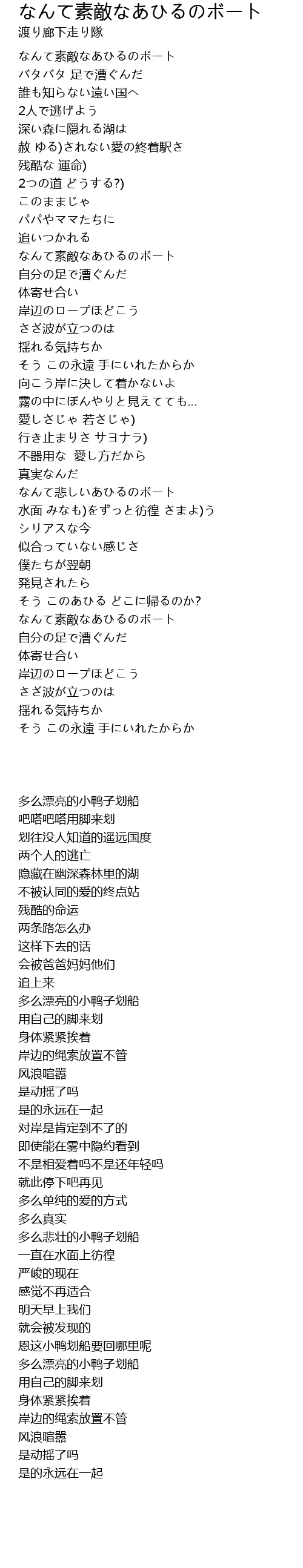 なんて素敵なあひるのボート
渡り廊下走り隊

なんて素敵なあひるのボート
バタバタ 足で漕ぐんだ
誰も知らない遠い国へ
2人で逃げよう
深い森に隠れる湖は
赦 ゆる)されない愛の終着駅さ
残酷な 運命)
2つの道 どうする?)
このままじゃ
パパやママたちに
追いつかれる
なんて素敵なあひるのボート
自分の足で漕ぐんだ
体寄せ合い
岸辺のロープほどこう
さざ波が立つのは
揺れる気持ちか
そう この永遠 手にいれたからか
向こう岸に決して着かないよ
霧の中にぼんやりと見えてても…
愛しさじゃ 若さじゃ)
行き止まりさ サヨナラ)
不器用な 愛し方だから
真実なんだ
なんて悲しいあひるのボート
水面 みなも)をずっと彷徨 さまよ)う
シリアスな今
似合っていない感じさ
僕たちが翌朝
発見されたら
そう このあひる どこに帰るのか?
なんて素敵なあひるのボート
自分の足で漕ぐんだ
体寄せ合い
岸辺のロープほどこう
さざ波が立つのは
揺れる気持ちか
そう この永遠 手にいれたからか

多么漂亮的小鸭子划船
吧嗒吧嗒用脚来划
划往没人知道的遥远国度
两个人的逃亡
隐藏在幽深森林里的湖
不被认同的爱的终点站
残酷的命运
两条路怎么办
这样下去的话
会被爸爸妈妈他们
追上来
多么漂亮的小鸭子划船
用自己的脚来划
身体紧紧挨着
岸边的绳索放置不管
风浪喧嚣
是动摇了吗
是的永远在一起
对岸是肯定到不了的
即使能在雾中隐约看到
不是相爱着吗不是还年轻吗
就此停下吧再见
多么单纯的爱的方式
多么真实
多么悲壮的小鸭子划船
一直在水面上彷徨
严峻的现在
感觉不再适合
明天早上我们
就会被发现的
恩这小鸭划船要回哪里呢
多么漂亮的小鸭子划船
用自己的脚来划
身体紧紧挨着
岸边的绳索放置不管
风浪喧嚣
是动摇了吗
是的永远在一起